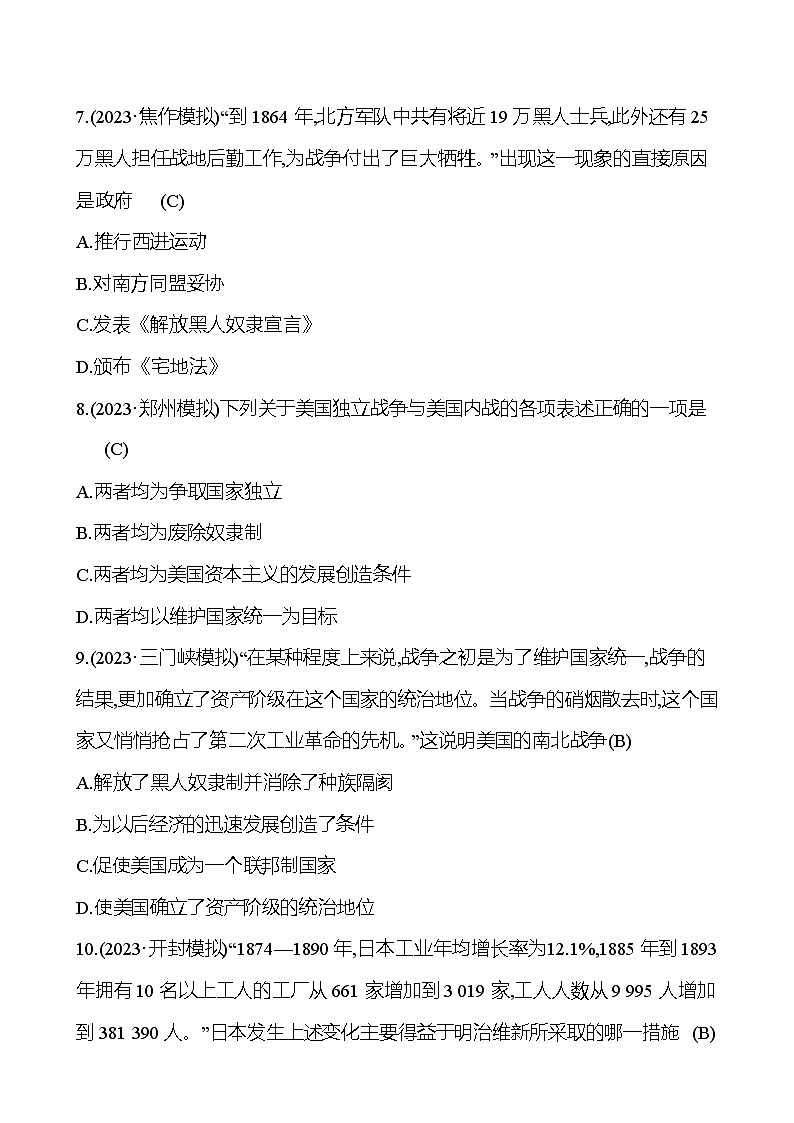 7.(2023·焦作模拟)“到 1864 年,北方军队中共有将近 19 万黑人士兵,此外还有 25 万黑人担任战地后勤工作,为战争付出了巨大牺牲。”出现这一现象的直接原因是政府　(C)

A.推行西进运动

B.对南方同盟妥协

C.发表《解放黑人奴隶宣言》

D.颁布《宅地法》

8.(2023·郑州模拟)下列关于美国独立战争与美国内战的各项表述正确的一项是　(C)

A.两者均为争取国家独立

B.两者均为废除奴隶制

C.两者均为美国资本主义的发展创造条件

D.两者均以维护国家统一为目标

9.(2023·三门峡模拟)“在某种程度上来说,战争之初是为了维护国家统一,战争的结果,更加确立了资产阶级在这个国家的统治地位。当战争的硝烟散去时,这个国家又悄悄抢占了第二次工业革命的先机。”这说明美国的南北战争(B)

A.解放了黑人奴隶制并消除了种族隔阂

B.为以后经济的迅速发展创造了条件

C.促使美国成为一个联邦制国家

D.使美国确立了资产阶级的统治地位

10.(2023·开封模拟)“1874—1890 年,日本工业年均增长率为12.1%,1885 年到 1893 年拥有 10 名以上工人的工厂从 661 家增加到 3 019 家,工人人数从 9 995 人增加到 381 390 人。”日本发生上述变化主要得益于明治维新所采取的哪一措施　(B)